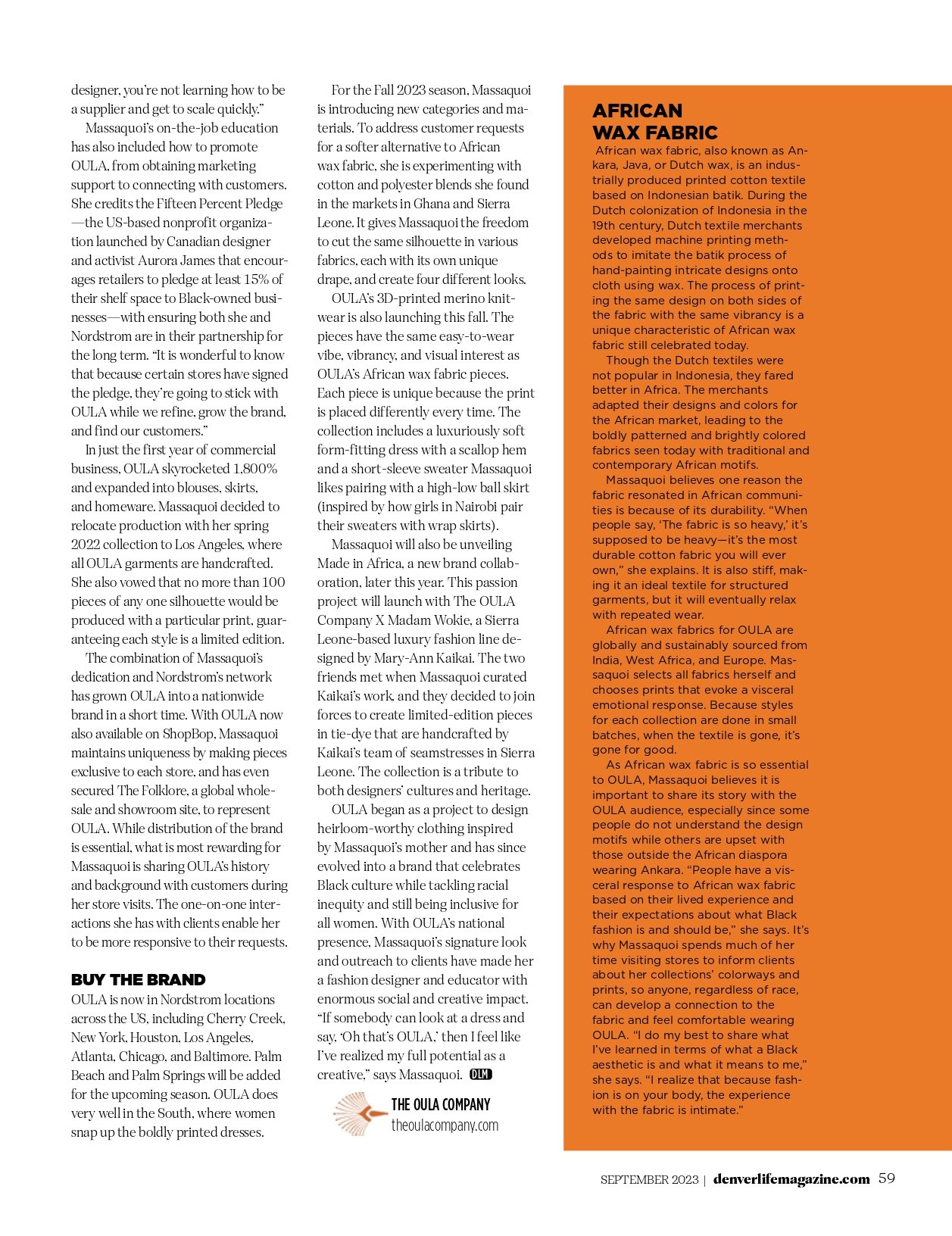 designer, you're not learning how to be a supplier and get to scale quickly."

Massaquoi's on-the-job education has also included how to promote OULA, from obtaining marketing support to connecting with customers. She credits the Fifteen Percent Pledge—the US-based nonprofit organization launched by Canadian designer and activist Aurora James that encourages retailers to pledge at least 15% of their shelf space to Black-owned businesses—with ensuring both she and Nordstrom are in their partnership for the long term. "It is wonderful to know that because certain stores have signed the pledge, they're going to stick with OULA while we refine, grow the brand, and find our customers."

In just the first year of commercial business, OULA skyrocketed 1,800% and expanded into blouses, skirts, and homeware. Massaquoi decided to relocate production with her spring 2022 collection to Los Angeles, where all OULA garments are handcrafted. She also vowed that no more than 100 pieces of any one silhouette would be produced with a particular print, guaranteeing each style is a limited edition.

The combination of Massaquoi's dedication and Nordstrom's network has grown OULA into a nationwide brand in a short time. With OULA now also available on ShopBop, Massaquoi maintains uniqueness by making pieces exclusive to each store, and has even secured The Folklore, a global wholesale and showroom site, to represent OULA. While distribution of the brand is essential, what is most rewarding for Massaquoi is sharing OULA's history and background with customers during her store visits. The one-on-one interactions she has with clients enable her to be more responsive to their requests.

BUY THE BRAND
OULA is now in Nordstrom locations across the US, including Cherry Creek, New York, Houston, Los Angeles, Atlanta, Chicago, and Baltimore. Palm Beach and Palm Springs will be added for the upcoming season. OULA does very well in the South, where women snap up the boldly printed dresses.

For the Fall 2023 season, Massaquoi is introducing new categories and materials. To address customer requests for a softer alternative to African wax fabric, she is experimenting with cotton and polyester blends she found in the markets in Ghana and Sierra Leone. It gives Massaquoi the freedom to cut the same silhouette in various fabrics, each with its own unique drape, and create four different looks.

OULA's 3D-printed merino knitwear is also launching this fall. The pieces have the same easy-to-wear vibe, vibrancy, and visual interest as OULA's African wax fabric pieces. Each piece is unique because the print is placed differently every time. The collection includes a luxuriously soft form-fitting dress with a scallop hem and a short-sleeve sweater Massaquoi likes pairing with a high-low ball skirt (inspired by how girls in Nairobi pair their sweaters with wrap skirts).

Massaquoi will also be unveiling Made in Africa, a new brand collaboration, later this year. This passion project will launch with The OULA Company X Madam Wokie, a Sierra Leone-based luxury fashion line designed by Mary-Ann Kaikai. The two friends met when Massaquoi curated Kaikai's work, and they decided to join forces to create limited-edition pieces in tie-dye that are handcrafted by Kaikai's team of seamstresses in Sierra Leone. The collection is a tribute to both designers' cultures and heritage.

OULA began as a project to design heirloom-worthy clothing inspired by Massaquoi's mother and has since evolved into a brand that celebrates Black culture while tackling racial inequity and still being inclusive for all women. With OULA's national presence, Massaquoi's signature look and outreach to clients have made her a fashion designer and educator with enormous social and creative impact. "If somebody can look at a dress and say, 'Oh that's OULA,' then I feel like I've realized my full potential as a creative," says Massaquoi. DLM

THE OULA COMPANY
theoulacompany.com

AFRICAN WAX FABRIC
African wax fabric, also known as Ankara, Java, or Dutch wax, is an industrially produced printed cotton textile based on Indonesian batik. During the Dutch colonization of Indonesia in the 19th century, Dutch textile merchants developed machine printing methods to imitate the batik process of hand-painting intricate designs onto cloth using wax. The process of printing the same design on both sides of the fabric with the same vibrancy is a unique characteristic of African wax fabric still celebrated today.

Though the Dutch textiles were not popular in Indonesia, they fared better in Africa. The merchants adapted their designs and colors for the African market, leading to the boldly patterned and brightly colored fabrics seen today with traditional and contemporary African motifs.

Massaquoi believes one reason the fabric resonated in African communities is because of its durability. "When people say, 'The fabric is so heavy,' it's supposed to be heavy—it's the most durable cotton fabric you will ever own," she explains. It is also stiff, making it an ideal textile for structured garments, but it will eventually relax with repeated wear.

African wax fabrics for OULA are globally and sustainably sourced from India, West Africa, and Europe. Massaquoi selects all fabrics herself and chooses prints that evoke a visceral emotional response. Because styles for each collection are done in small batches, when the textile is gone, it's gone for good.

As African wax fabric is so essential to OULA, Massaquoi believes it is important to share its story with the OULA audience, especially since some people do not understand the design motifs while others are upset with those outside the African diaspora wearing Ankara. "People have a visceral response to African wax fabric based on their lived experience and their expectations about what Black fashion is and should be," she says. It's why Massaquoi spends much of her time visiting stores to inform clients about her collections' colorways and prints, so anyone, regardless of race, can develop a connection to the fabric and feel comfortable wearing OULA. "I do my best to share what I've learned in terms of what a Black aesthetic is and what it means to me," she says. "I realize that because fashion is on your body, the experience with the fabric is intimate."

SEPTEMBER 2023 | denverlifemagazine.com 59